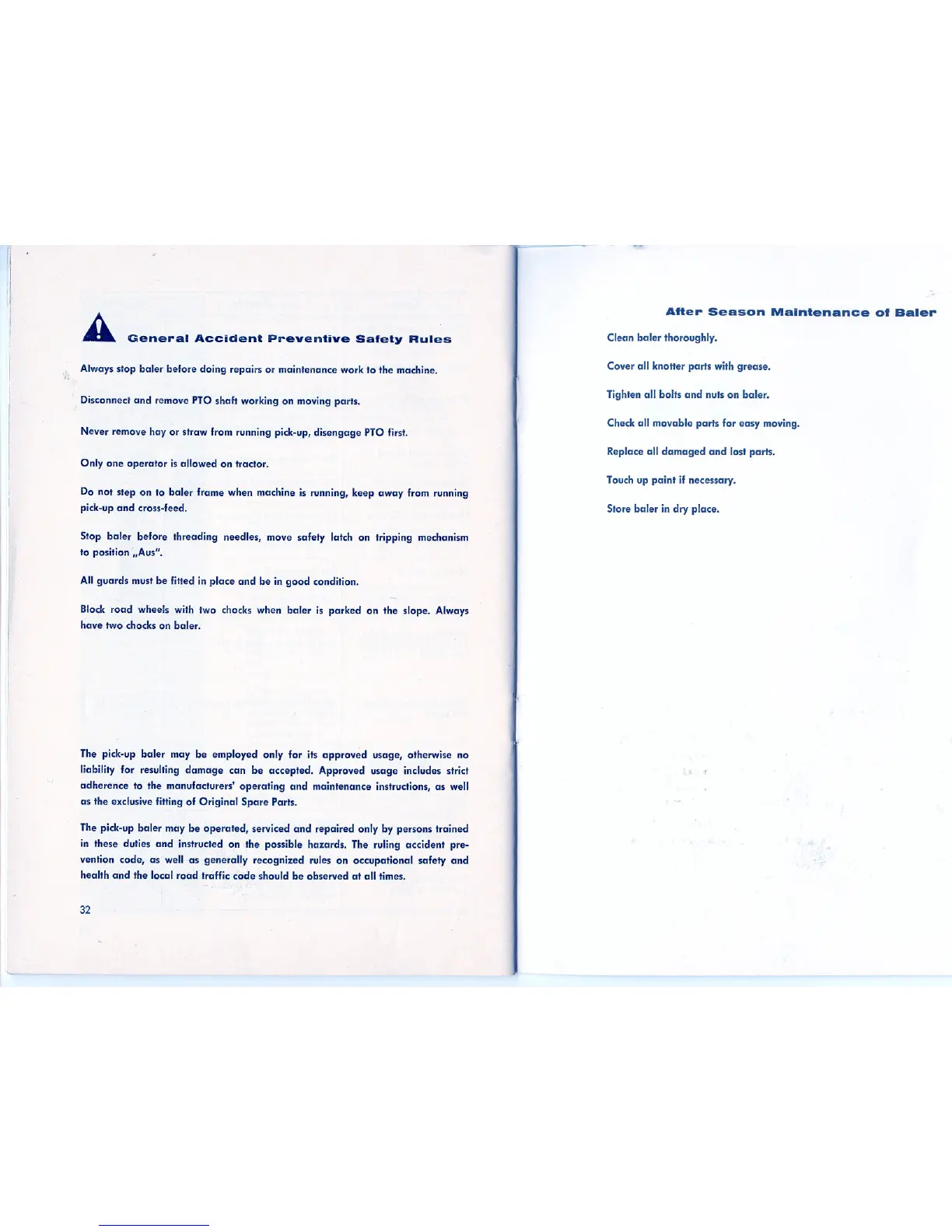 General Accident Preventive Safety Rules

Always stop baler before doing repairs or maintenance work to the machine.

Disconnect and remove PTO shaft working on moving parts.

Never remove hay or straw from running pick-up, disengage PTO first.

Only one operator is allowed on tractor.

Do not step on to baler frame when machine is running, keep away from running pick-up and cross-feed.

Stop baler before threading needles, move safety latch on tripping mechanism to position „Aus".

All guards must be fitted in place and be in good condition.

Block road wheels with two chocks when baler is parked on the slope. Always have two chocks on baler.

The pick-up baler may be employed only for its approved usage, otherwise no liability for resulting damage can be accepted. Approved usage includes strict adherence to the manufacturers' operating and maintenance instructions, as well as the exclusive fitting of Original Spare Parts.

The pick-up baler may be operated, serviced and repaired only by persons trained in these duties and instructed on the possible hazards. The ruling accident prevention code, as well as generally recognized rules on occupational safety and health and the local road traffic code should be observed at all times.

32

After Season Maintenance of Baler

Clean baler thoroughly.

Cover all knotter parts with grease.

Tighten all bolts and nuts on baler.

Check all movable parts for easy moving.

Replace all damaged and lost parts.

Touch up paint if necessary.

Store baler in dry place.